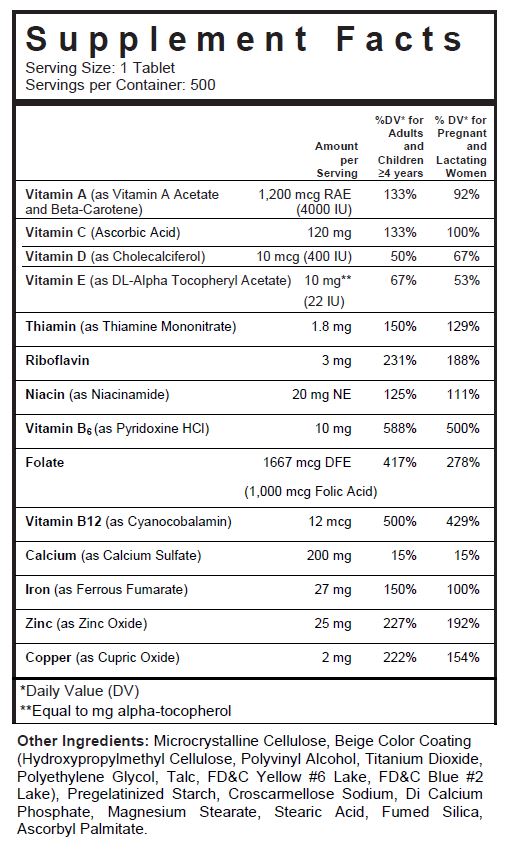 Supplement Facts
Serving Size: 1 Tablet
Servings per Container: 500

| | Amount per Serving | %DV* for Adults and Children ≥4 years | % DV* for Pregnant and Lactating Women |
|---|---|---|---|
| Vitamin A (as Vitamin A Acetate and Beta-Carotene) | 1,200 mcg RAE (4000 IU) | 133% | 92% |
| Vitamin C (Ascorbic Acid) | 120 mg | 133% | 100% |
| Vitamin D (as Cholecalciferol) | 10 mcg (400 IU) | 50% | 67% |
| Vitamin E (as DL-Alpha Tocopheryl Acetate) | 10 mg** (22 IU) | 67% | 53% |
| Thiamin (as Thiamine Mononitrate) | 1.8 mg | 150% | 129% |
| Riboflavin | 3 mg | 231% | 188% |
| Niacin (as Niacinamide) | 20 mg NE | 125% | 111% |
| Vitamin $B_6$ (as Pyridoxine HCl) | 10 mg | 588% | 500% |
| Folate | 1667 mcg DFE (1,000 mcg Folic Acid) | 417% | 278% |
| Vitamin B12 (as Cyanocobalamin) | 12 mcg | 500% | 429% |
| Calcium (as Calcium Sulfate) | 200 mg | 15% | 15% |
| Iron (as Ferrous Fumarate) | 27 mg | 150% | 100% |
| Zinc (as Zinc Oxide) | 25 mg | 227% | 192% |
| Copper (as Cupric Oxide) | 2 mg | 222% | 154% |

*Daily Value (DV)
**Equal to mg alpha-tocopherol

Other Ingredients: Microcrystalline Cellulose, Beige Color Coating (Hydroxypropylmethyl Cellulose, Polyvinyl Alcohol, Titanium Dioxide, Polyethylene Glycol, Talc, FD&C Yellow #6 Lake, FD&C Blue #2 Lake), Pregelatinized Starch, Croscarmellose Sodium, Di Calcium Phosphate, Magnesium Stearate, Stearic Acid, Fumed Silica, Ascorbyl Palmitate.